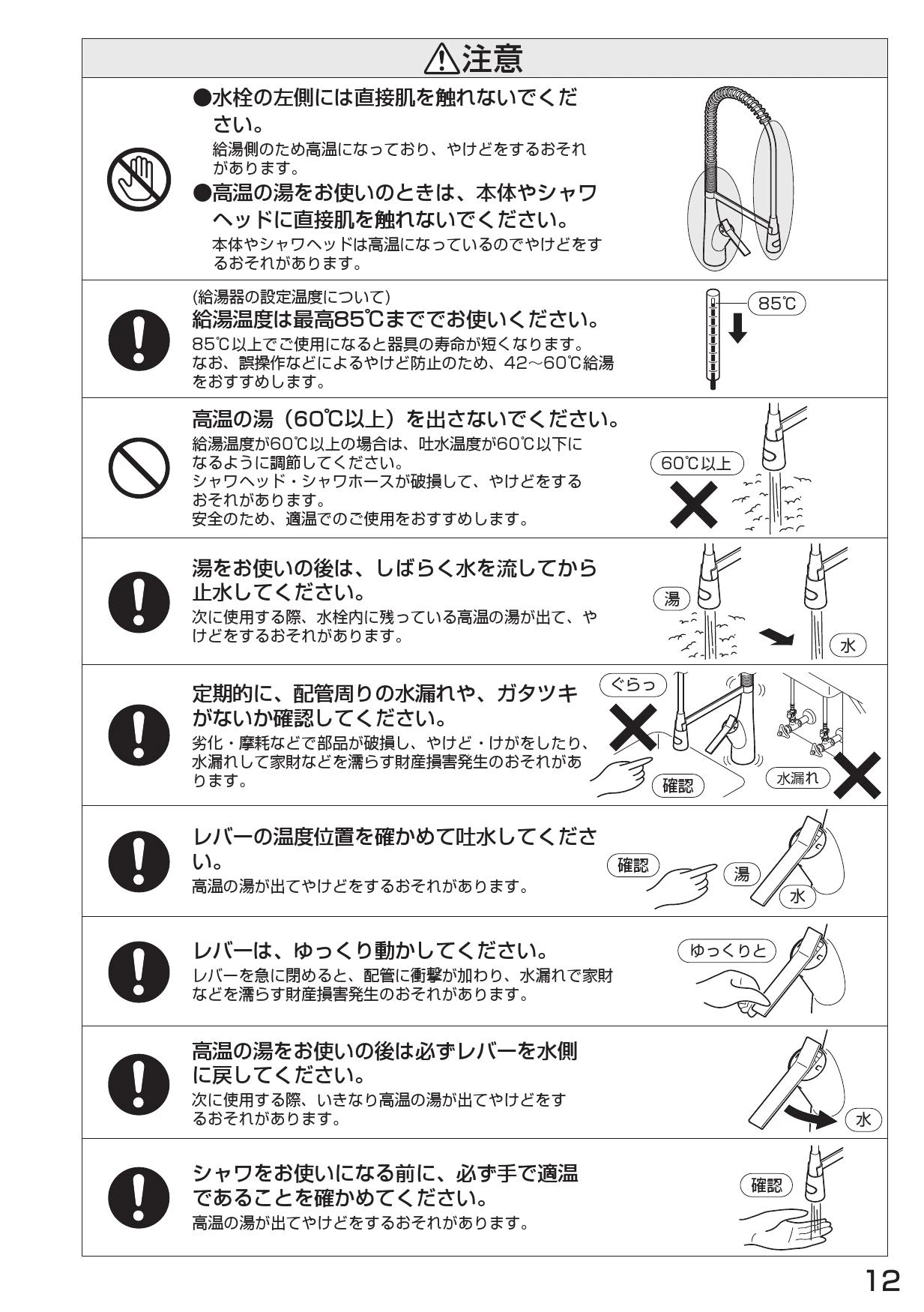 ⚠注意

●水栓の左側には直接肌を触れないでください。
給湯側のため高温になっており、やけどをするおそれがあります。
●高温の湯をお使いのときは、本体やシャワヘッドに直接肌を触れないでください。
本体やシャワヘッドは高温になっているのでやけどをするおそれがあります。

(給湯器の設定温度について)
給湯温度は最高85℃まででお使いください。
85℃以上でご使用になると器具の寿命が短くなります。なお、誤操作などによるやけど防止のため、42～60℃給湯をおすすめします。

85℃

高温の湯（60℃以上）を出さないでください。
給湯温度が60℃以上の場合は、吐水温度が60℃以下になるように調節してください。
シャワヘッド・シャワホースが破損して、やけどをするおそれがあります。
安全のため、適温でのご使用をおすすめします。

60℃以上

湯をお使いの後は、しばらく水を流してから止水してください。
次に使用する際、水栓内に残っている高温の湯が出て、やけどをするおそれがあります。

湯
水

定期的に、配管周りの水漏れや、ガタツキがないか確認してください。
劣化・摩耗などで部品が破損し、やけど・けがをしたり、水漏れして家財などを濡らす財産損害発生のおそれがあります。

ぐらっ
確認
水漏れ

レバーの温度位置を確かめて吐水してください。
高温の湯が出てやけどをするおそれがあります。

確認
湯
水

レバーは、ゆっくり動かしてください。
レバーを急に閉めると、配管に衝撃が加わり、水漏れで家財などを濡らす財産損害発生のおそれがあります。

ゆっくりと

高温の湯をお使いの後は必ずレバーを水側に戻してください。
次に使用する際、いきなり高温の湯が出てやけどをするおそれがあります。

水

シャワをお使いになる前に、必ず手で適温であることを確かめてください。
高温の湯が出てやけどをするおそれがあります。

確認

12